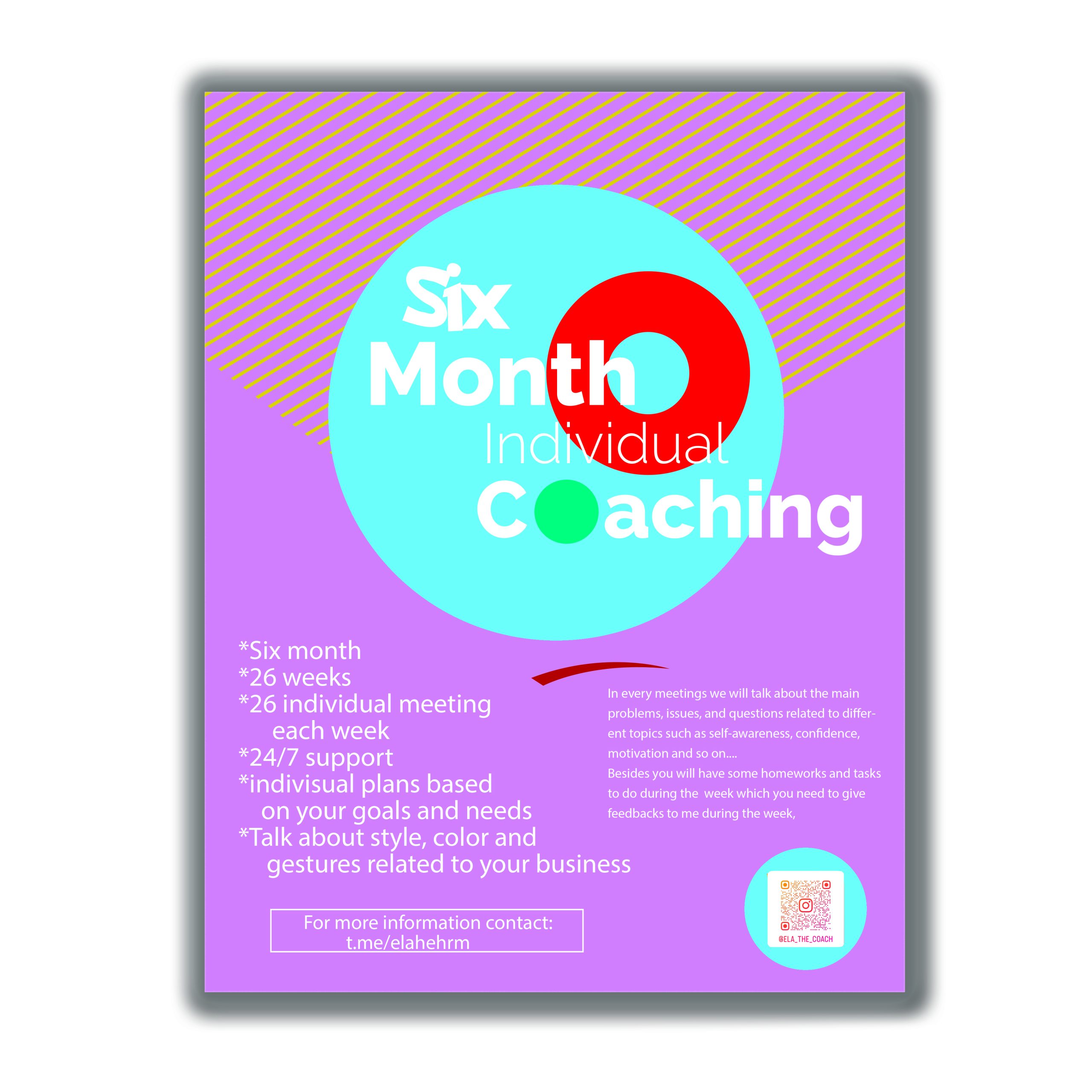 Six
Month
Individual
Coaching

*Six month
*26 weeks
*26 individual meeting each week
*24/7 support
*indivisual plans based on your goals and needs
*Talk about style, color and gestures related to your business

In every meetings we will talk about the main problems, issues, and questions related to different topics such as self-awareness, confidence, motivation and so on....
Besides you will have some homeworks and tasks to do during the week which you need to give feedbacks to me during the week,

For more information contact:
t.me/elahehrm

@ELA_THE_COACH